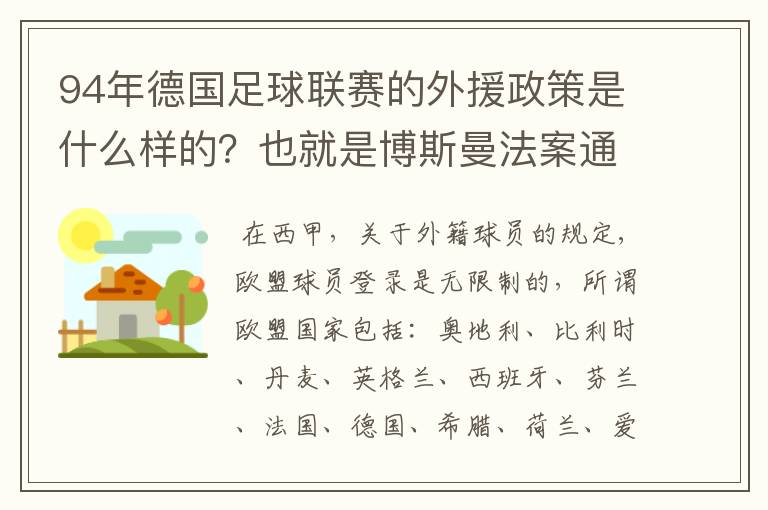 94年德国足球联赛的外援政策是什么样的？也就是博斯曼法案通

在西甲，关于外籍球员的规定，欧盟球员登录是无限制的，所谓欧盟国家包括：奥地利、比利时、丹麦、英格兰、西班牙、芬兰、法国、德国、希腊、荷兰、爱